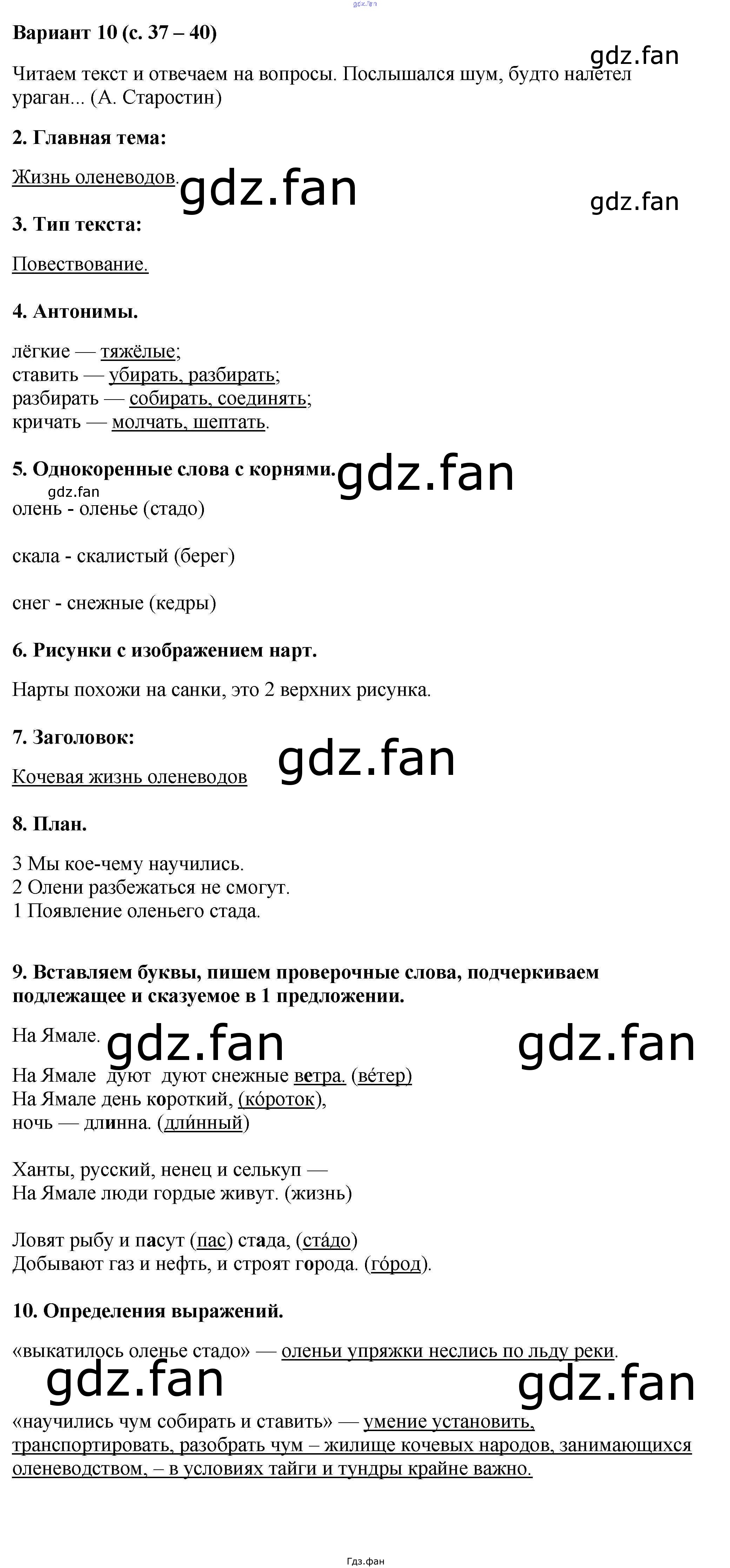 Вариант 10 (с. 37 – 40)

Читаем текст и отвечаем на вопросы. Послышался шум, будто налетел ураган... (А. Старостин)

2. Главная тема:

Жизнь оленеводов.

3. Тип текста:

Повествование.

4. Антонимы.

лёгкие — тяжёлые;
ставить — убирать, разбирать;
разбирать — собирать, соединять;
кричать — молчать, шептать.

5. Однокоренные слова с корнями.

олень - оленье (стадо)

скала - скалистый (берег)

снег - снежные (кедры)

6. Рисунки с изображением нарт.

Нарты похожи на санки, это 2 верхних рисунка.

7. Заголовок:

Кочевая жизнь оленеводов

8. План.

3 Мы кое-чему научились.
2 Олени разбежаться не смогут.
1 Появление оленьего стада.

9. Вставляем буквы, пишем проверочные слова, подчеркиваем подлежащее и сказуемое в 1 предложении.

На Ямале.

На Ямале дуют дуют снежные ветра. (ве́тер)
На Ямале день короткий, (ко́роток),
ночь — длинна. (дли́нный)

Ханты, русский, ненец и селькуп —
На Ямале люди гордые живут. (жизнь)

Ловят рыбу и пасут (пас) стада, (ста́до)
Добывают газ и нефть, и строят города. (го́род).

10. Определения выражений.

«выкатилось оленье стадо» — оленьи упряжки неслись по льду реки.

«научились чум собирать и ставить» — умение установить, транспортировать, разобрать чум – жилище кочевых народов, занимающихся оленеводством, – в условиях тайги и тундры крайне важно.

Гдз.фан

gdz.fan